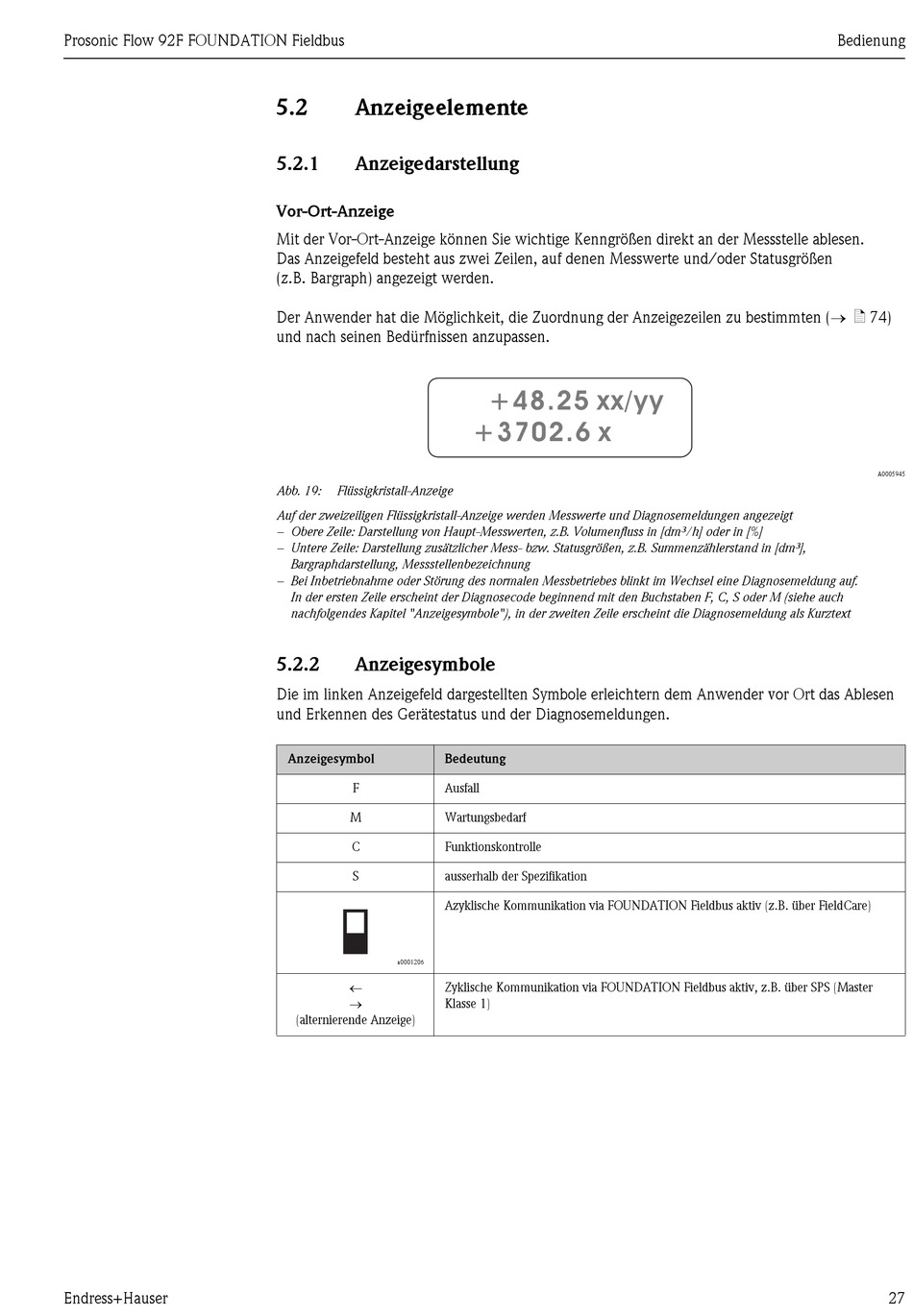 Prosonic Flow 92F FOUNDATION Fieldbus

Bedienung

5.2 Anzeigeelemente

5.2.1 Anzeigedarstellung

Vor-Ort-Anzeige

Mit der Vor-Ort-Anzeige können Sie wichtige Kenngrößen direkt an der Messstelle ablesen. Das Anzeigefeld besteht aus zwei Zeilen, auf denen Messwerte und/oder Statusgrößen (z.B. Bargraph) angezeigt werden.

Der Anwender hat die Möglichkeit, die Zuordnung der Anzeigezeilen zu bestimmten (→ 74) und nach seinen Bedürfnissen anzupassen.

+48.25 xx/yy
+3702.6 x

A0005945

Abb. 19: Flüssigkristall-Anzeige

Auf der zweizeiligen Flüssigkristall-Anzeige werden Messwerte und Diagnosemeldungen angezeigt
– Obere Zeile: Darstellung von Haupt-Messwerten, z.B. Volumenfluss in [dm³/h] oder in [%]
– Untere Zeile: Darstellung zusätzlicher Mess- bzw. Statusgrößen, z.B. Summenzählerstand in [dm³], Bargraphdarstellung, Messstellenbezeichnung
– Bei Inbetriebnahme oder Störung des normalen Messbetriebes blinkt im Wechsel eine Diagnosemeldung auf. In der ersten Zeile erscheint der Diagnosecode beginnend mit den Buchstaben F, C, S oder M (siehe auch nachfolgendes Kapitel "Anzeigesymbole"), in der zweiten Zeile erscheint die Diagnosemeldung als Kurztext

5.2.2 Anzeigesymbole

Die im linken Anzeigefeld dargestellten Symbole erleichtern dem Anwender vor Ort das Ablesen und Erkennen des Gerätestatus und der Diagnosemeldungen.

| Anzeigesymbol | Bedeutung |
|---|---|
| F | Ausfall |
| M | Wartungsbedarf |
| C | Funktionskontrolle |
| S | ausserhalb der Spezifikation |
| a0001206 | Azyklische Kommunikation via FOUNDATION Fieldbus aktiv (z.B. über FieldCare) |
| ← → (alternierende Anzeige) | Zyklische Kommunikation via FOUNDATION Fieldbus aktiv, z.B. über SPS (Master Klasse 1) |

Endress+Hauser

27